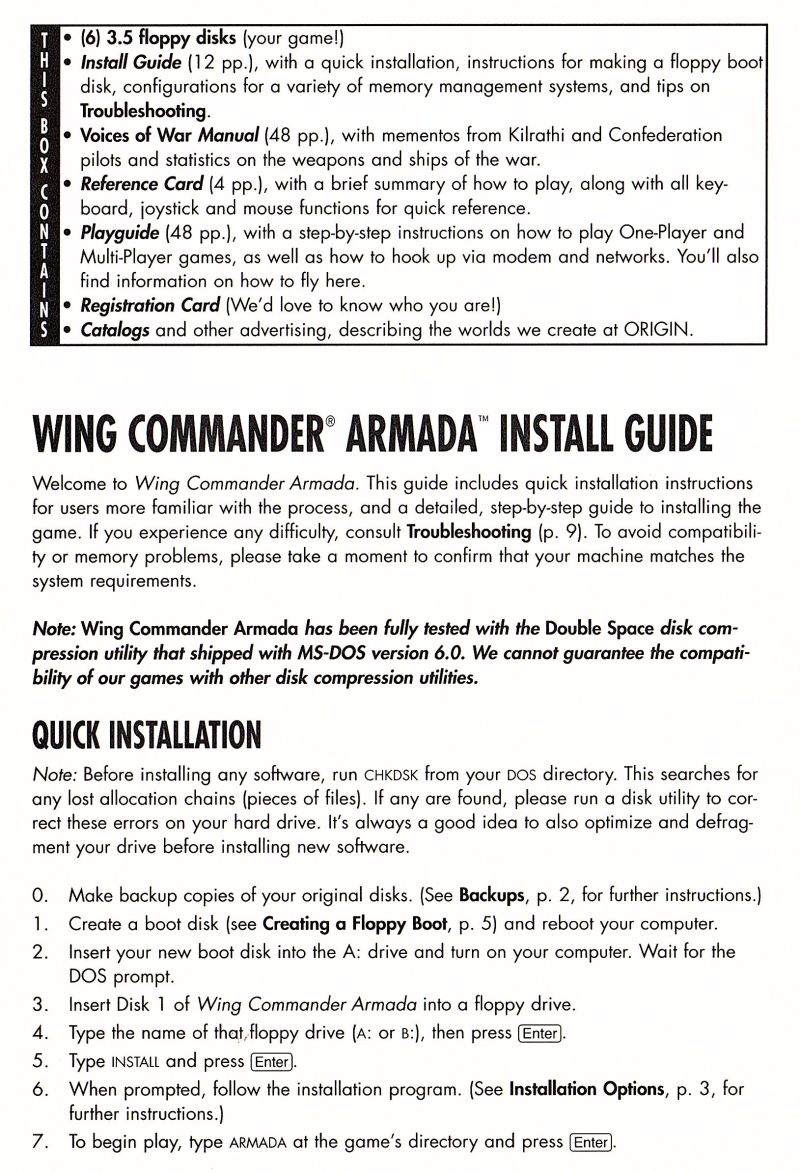 THIS BOX CONTAINS

• (6) 3.5 floppy disks (your game!)
• Install Guide (12 pp.), with a quick installation, instructions for making a floppy boot disk, configurations for a variety of memory management systems, and tips on Troubleshooting.
• Voices of War Manual (48 pp.), with mementos from Kilrathi and Confederation pilots and statistics on the weapons and ships of the war.
• Reference Card (4 pp.), with a brief summary of how to play, along with all keyboard, joystick and mouse functions for quick reference.
• Playguide (48 pp.), with a step-by-step instructions on how to play One-Player and Multi-Player games, as well as how to hook up via modem and networks. You'll also find information on how to fly here.
• Registration Card (We'd love to know who you are!)
• Catalogs and other advertising, describing the worlds we create at ORIGIN.

WING COMMANDER® ARMADA™ INSTALL GUIDE

Welcome to Wing Commander Armada. This guide includes quick installation instructions for users more familiar with the process, and a detailed, step-by-step guide to installing the game. If you experience any difficulty, consult Troubleshooting (p. 9). To avoid compatibility or memory problems, please take a moment to confirm that your machine matches the system requirements.

Note: Wing Commander Armada has been fully tested with the Double Space disk compression utility that shipped with MS-DOS version 6.0. We cannot guarantee the compatibility of our games with other disk compression utilities.

QUICK INSTALLATION

Note: Before installing any software, run CHKDSK from your DOS directory. This searches for any lost allocation chains (pieces of files). If any are found, please run a disk utility to correct these errors on your hard drive. It's always a good idea to also optimize and defragment your drive before installing new software.

0. Make backup copies of your original disks. (See Backups, p. 2, for further instructions.)
1. Create a boot disk (see Creating a Floppy Boot, p. 5) and reboot your computer.
2. Insert your new boot disk into the A: drive and turn on your computer. Wait for the DOS prompt.
3. Insert Disk 1 of Wing Commander Armada into a floppy drive.
4. Type the name of that floppy drive (A: or B:), then press Enter.
5. Type INSTALL and press Enter.
6. When prompted, follow the installation program. (See Installation Options, p. 3, for further instructions.)
7. To begin play, type ARMADA at the game's directory and press Enter.